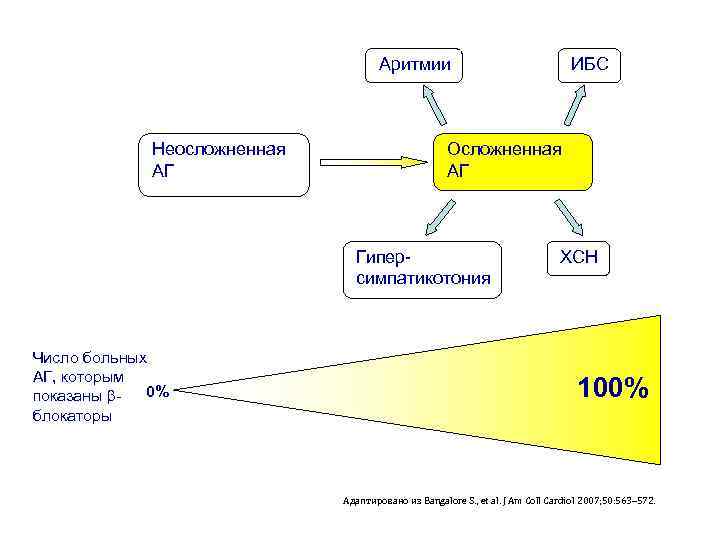 Аритмии

ИБС

Неосложненная АГ

Осложненная АГ

Гипер-симпатикотония

ХСН

Число больных АГ, которым показаны β-блокаторы

0%

100%

Адаптировано из Bangalore S., et al. J Am Coll Cardiol 2007;50:563–572.